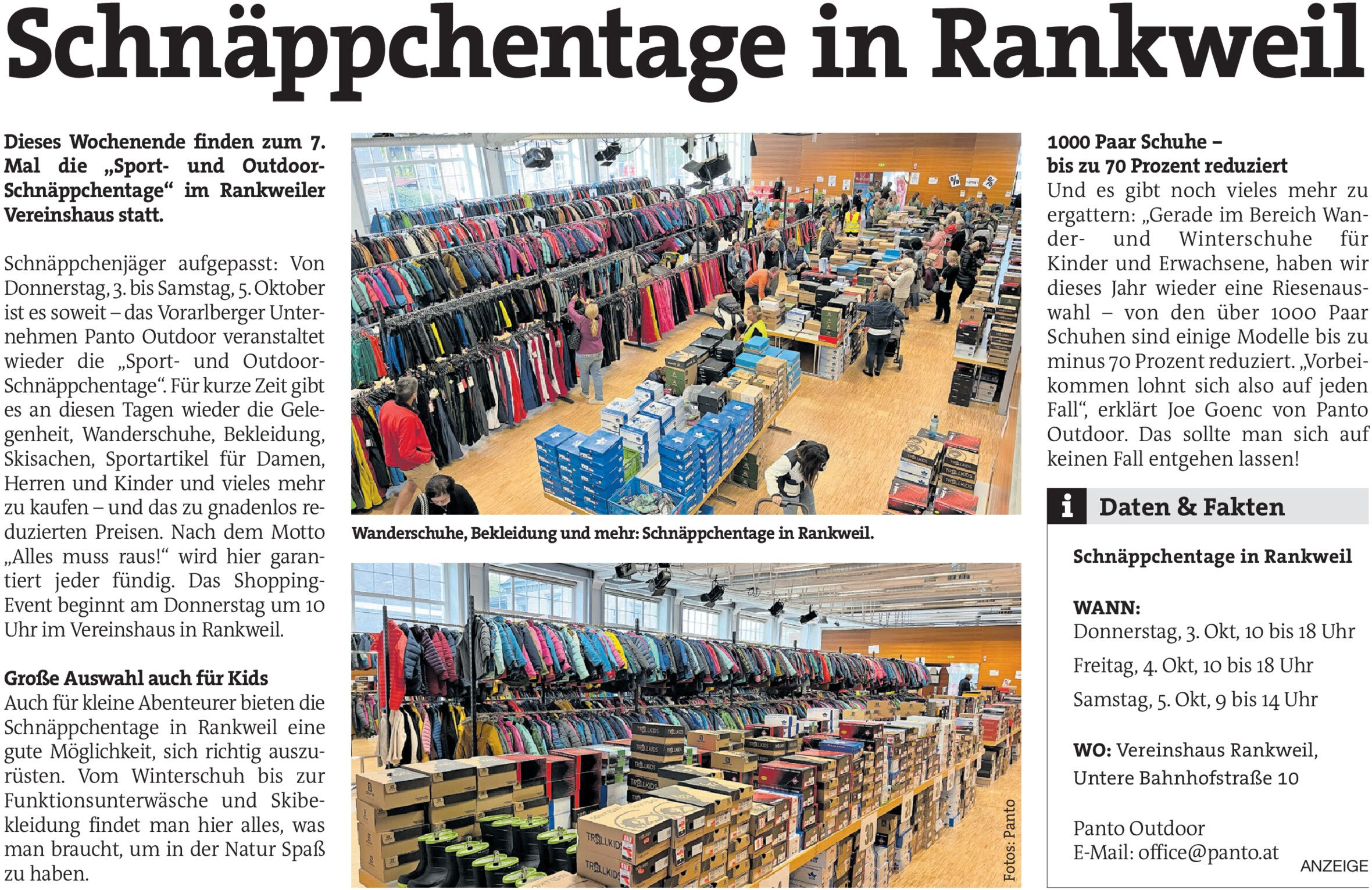 Schnäppchentage in Rankweil

Dieses Wochenende finden zum 7. Mal die „Sport- und Outdoor-Schnäppchentage“ im Rankweiler Vereinshaus statt.

Schnäppchenjäger aufgepasst: Von Donnerstag, 3. bis Samstag, 5. Oktober ist es soweit – das Vorarlberger Unternehmen Panto Outdoor veranstaltet wieder die „Sport- und Outdoor-Schnäppchentage“. Für kurze Zeit gibt es an diesen Tagen wieder die Gelegenheit, Wanderschuhe, Bekleidung, Skisachen, Sportartikel für Damen, Herren und Kinder und vieles mehr zu kaufen – und das zu gnadenlos reduzierten Preisen. Nach dem Motto „Alles muss raus!“ wird hier garantiert jeder fündig. Das Shopping-Event beginnt am Donnerstag um 10 Uhr im Vereinshaus in Rankweil.

Große Auswahl auch für Kids
Auch für kleine Abenteurer bieten die Schnäppchentage in Rankweil eine gute Möglichkeit, sich richtig auszurüsten. Vom Winterschuh bis zur Funktionsunterwäsche und Skibekleidung findet man hier alles, was man braucht, um in der Natur Spaß zu haben.

Wanderschuhe, Bekleidung und mehr: Schnäppchentage in Rankweil.

Fotos: Panto

1000 Paar Schuhe –
bis zu 70 Prozent reduziert
Und es gibt noch vieles mehr zu ergattern: „Gerade im Bereich Wander- und Winterschuhe für Kinder und Erwachsene, haben wir dieses Jahr wieder eine Riesenauswahl – von den über 1000 Paar Schuhen sind einige Modelle bis zu minus 70 Prozent reduziert. „Vorbeikommen lohnt sich also auf jeden Fall“, erklärt Joe Goenc von Panto Outdoor. Das sollte man sich auf keinen Fall entgehen lassen!

i Daten & Fakten

Schnäppchentage in Rankweil

WANN:
Donnerstag, 3. Okt, 10 bis 18 Uhr
Freitag, 4. Okt, 10 bis 18 Uhr
Samstag, 5. Okt, 9 bis 14 Uhr

WO: Vereinshaus Rankweil,
Untere Bahnhofstraße 10

Panto Outdoor
E-Mail: office@panto.at

ANZEIGE